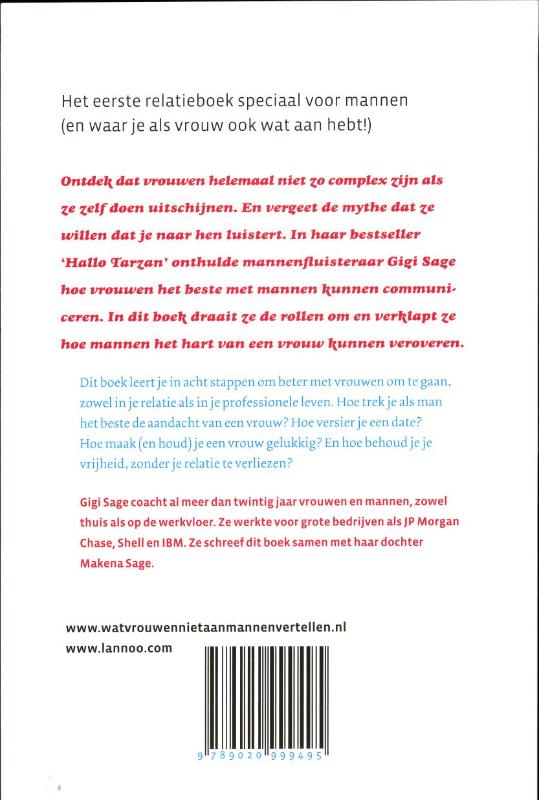 Het eerste relatieboek speciaal voor mannen (en waar je als vrouw ook wat aan hebt!)

Ontdek dat vrouwen helemaal niet zo complex zijn als ze zelf doen uitschijnen. En vergeet de mythe dat ze willen dat je naar hen luistert. In haar bestseller 'Hallo Tarzan' onthulde mannenfluisteraar Gigi Sage hoe vrouwen het beste met mannen kunnen communiceren. In dit boek draait ze de rollen om en verklapt ze hoe mannen het hart van een vrouw kunnen veroveren.

Dit boek leert je in acht stappen om beter met vrouwen om te gaan, zowel in je relatie als in je professionele leven. Hoe trek je als man het beste de aandacht van een vrouw? Hoe versier je een date? Hoe maak (en houd) je een vrouw gelukkig? En hoe behoud je je vrijheid, zonder je relatie te verliezen?

Gigi Sage coacht al meer dan twintig jaar vrouwen en mannen, zowel thuis als op de werkvloer. Ze werkte voor grote bedrijven als JP Morgan Chase, Shell en IBM. Ze schreef dit boek samen met haar dochter Makena Sage.

www.watvrouwennietaanmannenvertellen.nl
www.lannoo.com

9 789020 999495